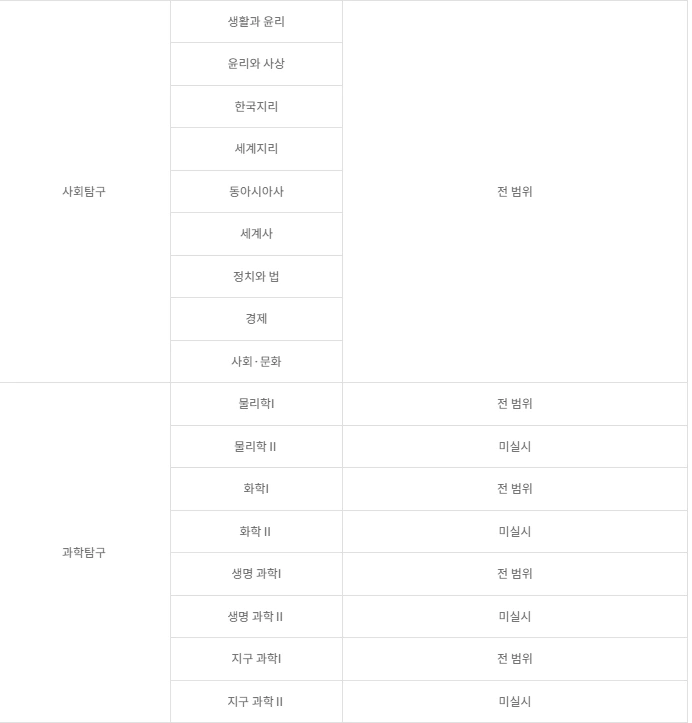 | | | |
|---|---|---|
| 사회탐구 | 생활과 윤리 | 전 범위 |
| | 윤리와 사상 | |
| | 한국지리 | |
| | 세계지리 | |
| | 동아시아사 | |
| | 세계사 | |
| | 정치와 법 | |
| | 경제 | |
| | 사회·문화 | |
| 과학탐구 | 물리학I | 전 범위 |
| | 물리학 II | 미실시 |
| | 화학I | 전 범위 |
| | 화학 II | 미실시 |
| | 생명 과학I | 전 범위 |
| | 생명 과학 II | 미실시 |
| | 지구 과학I | 전 범위 |
| | 지구 과학 II | 미실시 |